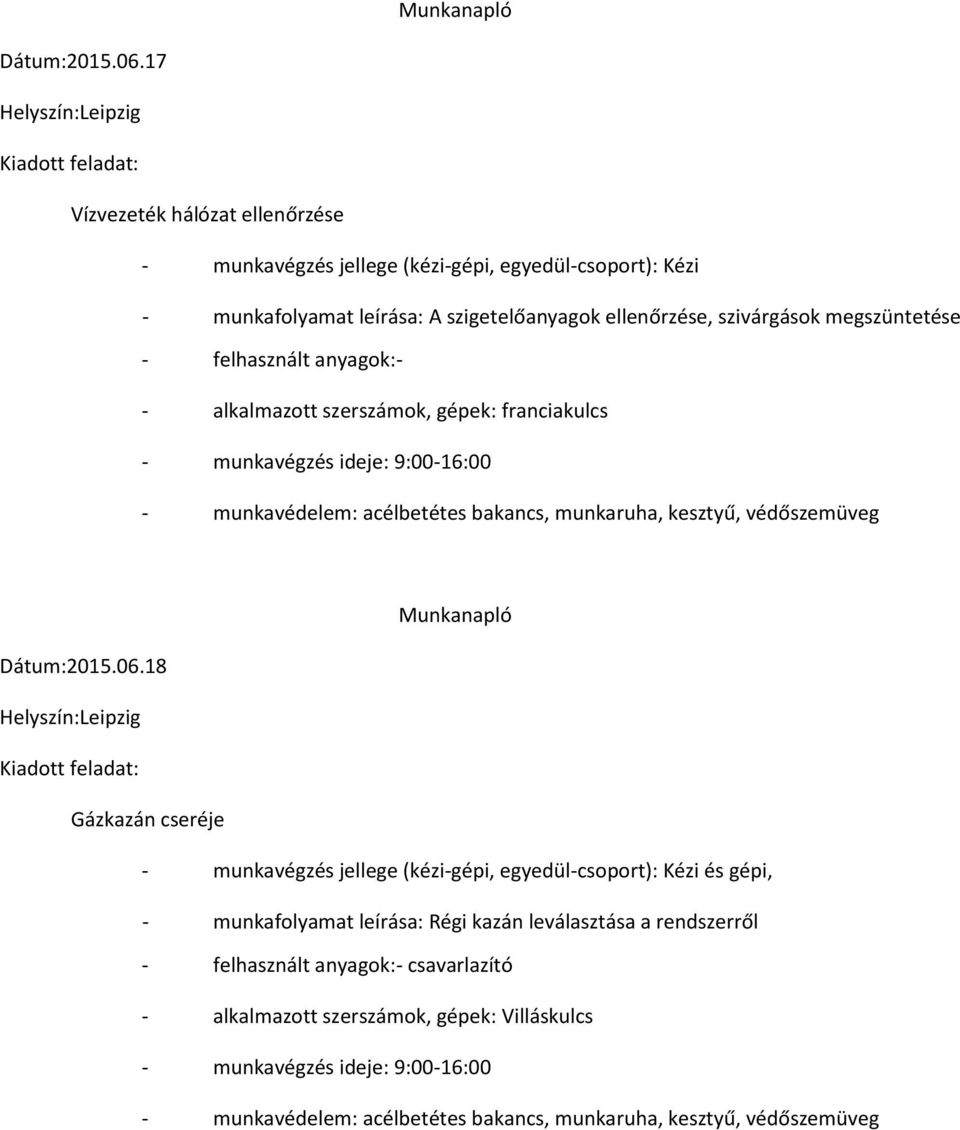 Munkanapló

Dátum:2015.06.17

Helyszín:Leipzig

Kiadott feladat:

Vízvezeték hálózat ellenőrzése

- munkavégzés jellege (kézi-gépi, egyedül-csoport): Kézi

- munkafolyamat leírása: A szigetelőanyagok ellenőrzése, szivárgások megszüntetése

- felhasznált anyagok:-

- alkalmazott szerszámok, gépek: franciakulcs

- munkavégzés ideje: 9:00-16:00

- munkavédelem: acélbetétes bakancs, munkaruha, kesztyű, védőszemüveg

Munkanapló

Dátum:2015.06.18

Helyszín:Leipzig

Kiadott feladat:

Gázkazán cseréje

- munkavégzés jellege (kézi-gépi, egyedül-csoport): Kézi és gépi,

- munkafolyamat leírása: Régi kazán leválasztása a rendszerről

- felhasznált anyagok:- csavarlazító

- alkalmazott szerszámok, gépek: Villáskulcs

- munkavégzés ideje: 9:00-16:00

- munkavédelem: acélbetétes bakancs, munkaruha, kesztyű, védőszemüveg